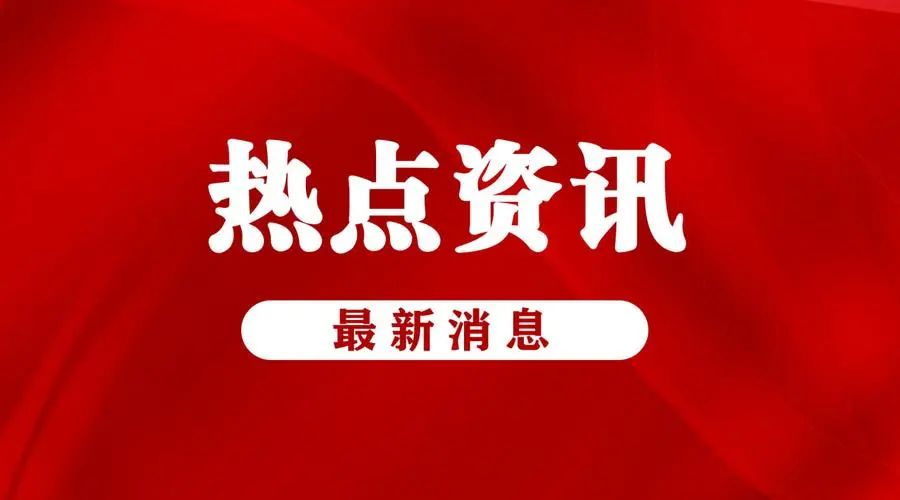 热点资讯

最新消息